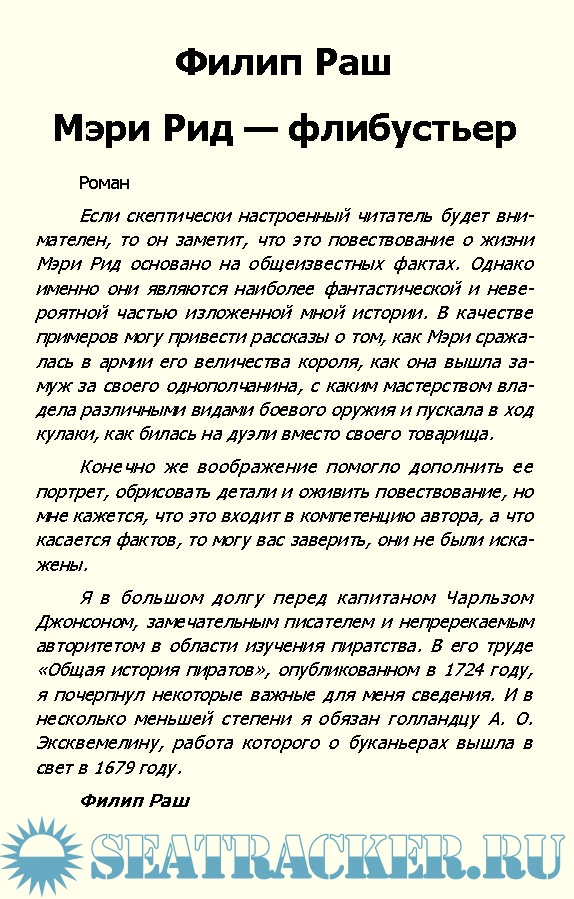 Филип Раш

Мэри Рид — флибустьер

Роман

Если скептически настроенный читатель будет внимателен, то он заметит, что это повествование о жизни Мэри Рид основано на общеизвестных фактах. Однако именно они являются наиболее фантастической и невероятной частью изложенной мной истории. В качестве примеров могу привести рассказы о том, как Мэри сражалась в армии его величества короля, как она вышла замуж за своего однополчанина, с каким мастерством владела различными видами боевого оружия и пускала в ход кулаки, как билась на дуэли вместо своего товарища.

Конечно же воображение помогло дополнить ее портрет, обрисовать детали и оживить повествование, но мне кажется, что это входит в компетенцию автора, а что касается фактов, то могу вас заверить, они не были искажены.

Я в большом долгу перед капитаном Чарльзом Джонсоном, замечательным писателем и непререкаемым авторитетом в области изучения пиратства. В его труде «Общая история пиратов», опубликованном в 1724 году, я почерпнул некоторые важные для меня сведения. И в несколько меньшей степени я обязан голландцу А. О. Эксквемелину, работа которого о буканьерах вышла в свет в 1679 году.

Филип Раш

SEATRACKER.RU